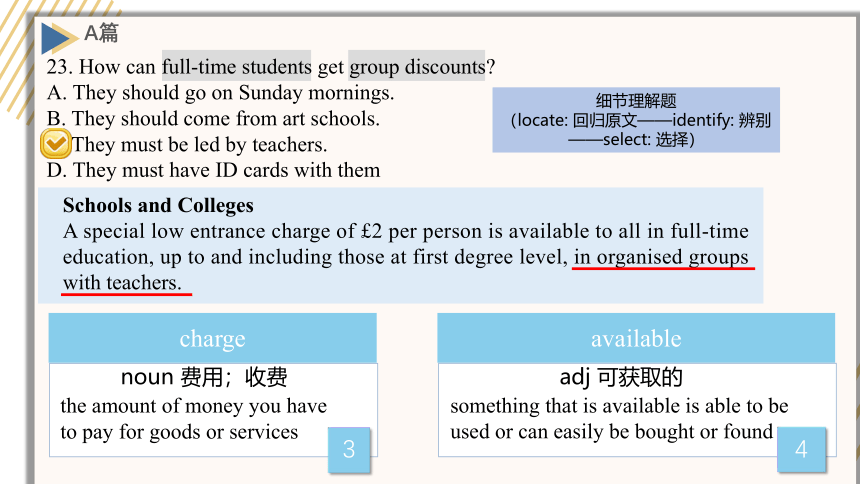 A篇

23. How can full-time students get group discounts?
A. They should go on Sunday mornings.
B. They should come from art schools.
They must be led by teachers.
D. They must have ID cards with them

细节理解题
(locate: 回归原文——identify: 辨别——select: 选择)

Schools and Colleges
A special low entrance charge of £2 per person is available to all in full-time education, up to and including those at first degree level, in organised groups with teachers.

charge
noun 费用；收费
the amount of money you have to pay for goods or services
3

available
adj 可获取的
something that is available is able to be used or can easily be bought or found
4